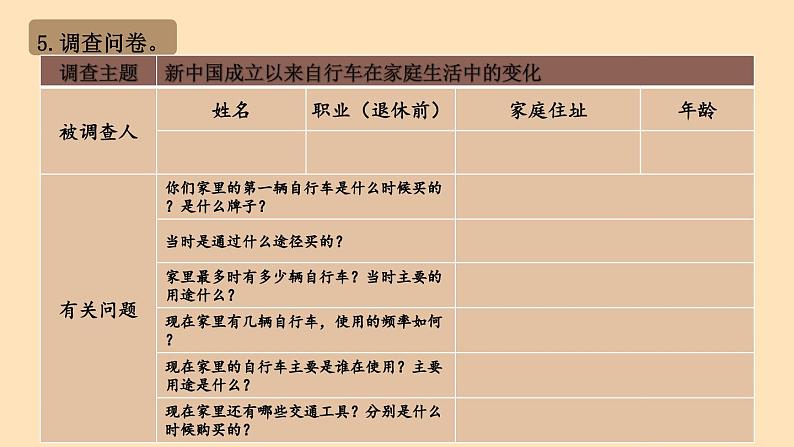 5.调查问卷。

| 调查主题 | 新中国成立以来自行车在家庭生活中的变化 | | | |
|---|---|---|---|---|
| 被调查人 | 姓名 | 职业（退休前） | 家庭住址 | 年龄 |
| | | | | |
| 有关问题 | 你们家里的第一辆自行车是什么时候买的？是什么牌子？ | | | |
| | 当时是通过什么途径买的？ | | | |
| | 家里最多时有多少辆自行车？当时主要的用途什么？ | | | |
| | 现在家里有几辆自行车，使用的频率如何？ | | | |
| | 现在家里的自行车主要是谁在使用？主要用途是什么？ | | | |
| | 现在家里还有哪些交通工具？分别是什么时候购买的？ | | | |